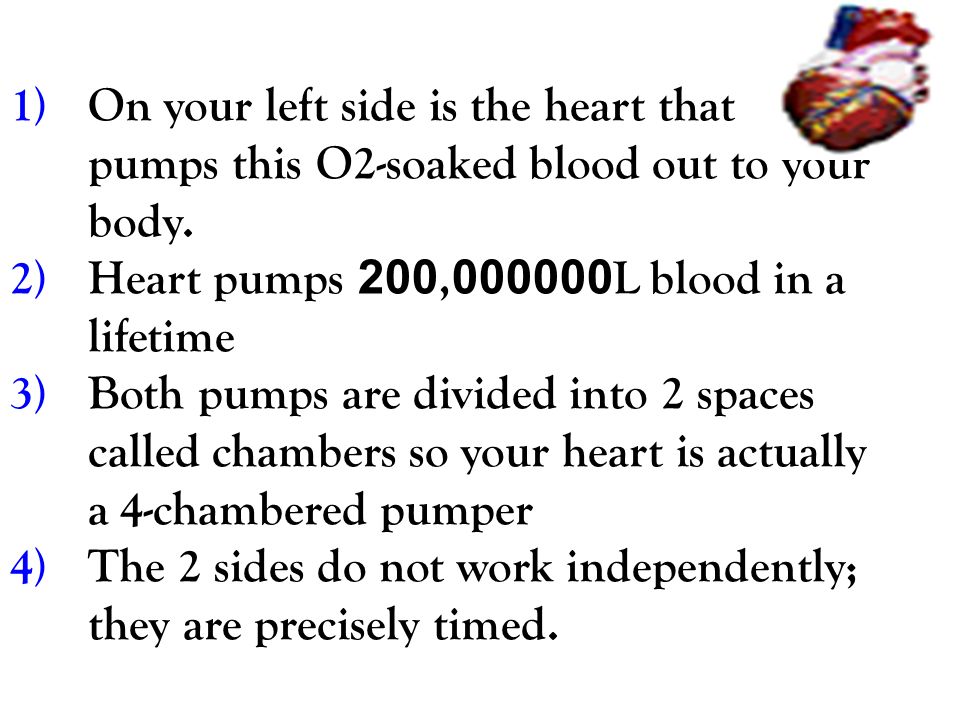 1) On your left side is the heart that pumps this O2-soaked blood out to your body.
2) Heart pumps 200,000000L blood in a lifetime
3) Both pumps are divided into 2 spaces called chambers so your heart is actually a 4-chambered pumper
4) The 2 sides do not work independently; they are precisely timed.